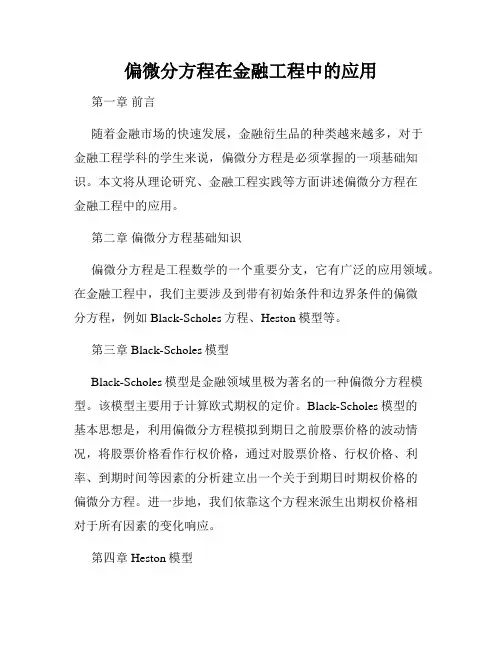 偏微分方程在金融工程中的应用

第一章 前言

随着金融市场的快速发展，金融衍生品的种类越来越多，对于金融工程学科的学生来说，偏微分方程是必须掌握的一项基础知识。本文将从理论研究、金融工程实践等方面讲述偏微分方程在金融工程中的应用。

第二章 偏微分方程基础知识

偏微分方程是工程数学的一个重要分支，它有广泛的应用领域。在金融工程中，我们主要涉及到带有初始条件和边界条件的偏微分方程，例如 Black-Scholes 方程、Heston 模型等。

第三章 Black-Scholes 模型

Black-Scholes 模型是金融领域里极为著名的一种偏微分方程模型。该模型主要用于计算欧式期权的定价。Black-Scholes 模型的基本思想是，利用偏微分方程模拟到期日之前股票价格的波动情况，将股票价格看作行权价格，通过对股票价格、行权价格、利率、到期时间等因素的分析建立出一个关于到期日时期权价格的偏微分方程。进一步地，我们依靠这个方程来派生出期权价格相对于所有因素的变化响应。

第四章 Heston 模型